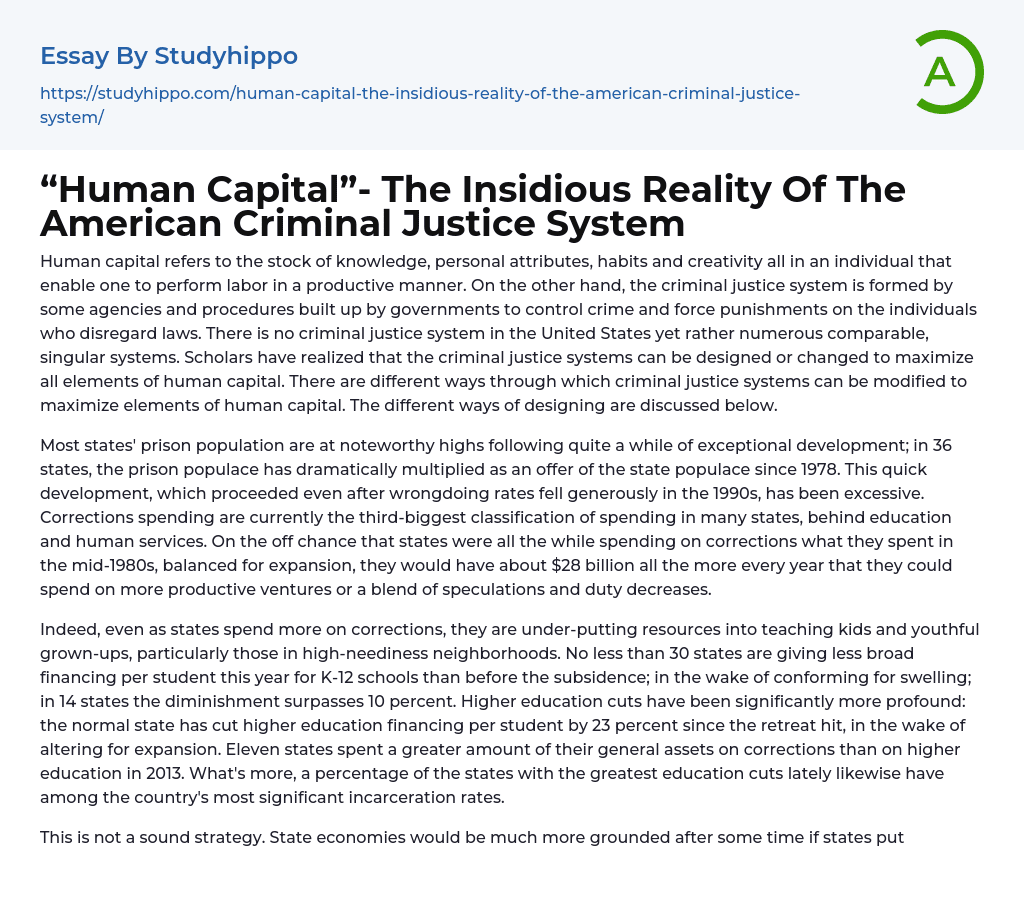 Essay By Studyhippo

https://studyhippo.com/human-capital-the-insidious-reality-of-the-american-criminal-justice-system/

A

"Human Capital"- The Insidious Reality Of The American Criminal Justice System

Human capital refers to the stock of knowledge, personal attributes, habits and creativity all in an individual that enable one to perform labor in a productive manner. On the other hand, the criminal justice system is formed by some agencies and procedures built up by governments to control crime and force punishments on the individuals who disregard laws. There is no criminal justice system in the United States yet rather numerous comparable, singular systems. Scholars have realized that the criminal justice systems can be designed or changed to maximize all elements of human capital. There are different ways through which criminal justice systems can be modified to maximize elements of human capital. The different ways of designing are discussed below.

Most states' prison population are at noteworthy highs following quite a while of exceptional development; in 36 states, the prison populace has dramatically multiplied as an offer of the state populace since 1978. This quick development, which proceeded even after wrongdoing rates fell generously in the 1990s, has been excessive. Corrections spending are currently the third-biggest classification of spending in many states, behind education and human services. On the off chance that states were all the while spending on corrections what they spent in the mid-1980s, balanced for expansion, they would have about $28 billion all the more every year that they could spend on more productive ventures or a blend of speculations and duty decreases.

Indeed, even as states spend more on corrections, they are under-putting resources into teaching kids and youthful grown-ups, particularly those in high-neediness neighborhoods. No less than 30 states are giving less broad financing per student this year for K-12 schools than before the subsidence; in the wake of conforming for swelling; in 14 states the diminishment surpasses 10 percent. Higher education cuts have been significantly more profound: the normal state has cut higher education financing per student by 23 percent since the retreat hit, in the wake of altering for expansion. Eleven states spent a greater amount of their general assets on corrections than on higher education in 2013. What's more, a percentage of the states with the greatest education cuts lately likewise have among the country's most significant incarceration rates.

This is not a sound strategy. State economies would be much more grounded after some time if states put